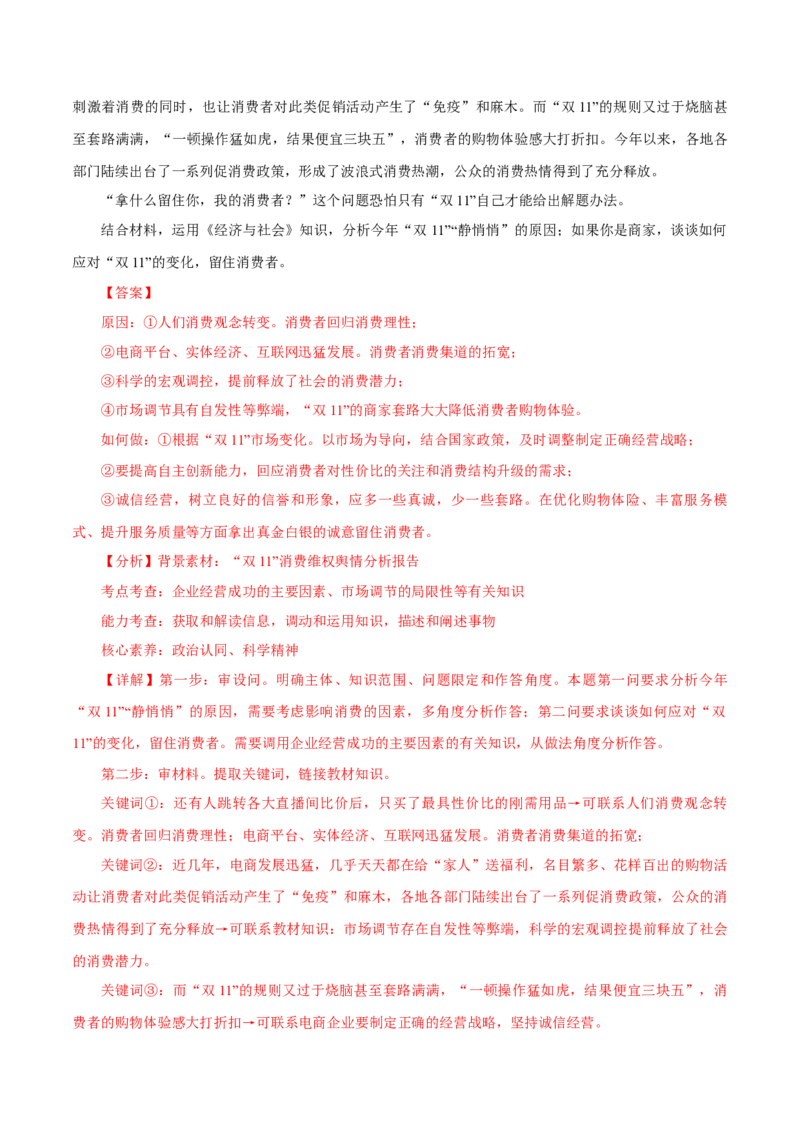 刺激着消费的同时，也让消费者对此类促销活动产生了“免疫”和麻木。而“双 11”的规则又过于烧脑甚至套路满满，“一顿操作猛如虎，结果便宜三块五”，消费者的购物体验感大打折扣。今年以来，各地各部门陆续出台了一系列促消费政策，形成了波浪式消费热潮，公众的消费热情得到了充分释放。

“拿什么留住你，我的消费者？”这个问题恐怕只有“双 11”自己才能给出解题办法。

结合材料，运用《经济与社会》知识，分析今年“双 11”“静悄悄”的原因；如果你是商家，谈谈如何应对“双 11”的变化，留住消费者。

【答案】

原因：①人们消费观念转变。消费者回归消费理性；

②电商平台、实体经济、互联网迅猛发展。消费者消费集道的拓宽；

③科学的宏观调控，提前释放了社会的消费潜力；

④市场调节具有自发性等弊端，“双 11”的商家套路大大降低消费者购物体验。

如何做：①根据“双 11”市场变化。以市场为导向，结合国家政策，及时调整制定正确经营战略；

②要提高自主创新能力，回应消费者对性价比的关注和消费结构升级的需求；

③诚信经营，树立良好的信誉和形象，应多一些真诚，少一些套路。在优化购物体险、丰富服务模式、提升服务质量等方面拿出真金白银的诚意留住消费者。

【分析】背景素材：“双 11”消费维权舆情分析报告

考点考查：企业经营成功的主要因素、市场调节的局限性等有关知识

能力考查：获取和解读信息，调动和运用知识，描述和阐述事物

核心素养：政治认同、科学精神

【详解】第一步：审设问。明确主体、知识范围、问题限定和作答角度。本题第一问要求分析今年“双 11”“静悄悄”的原因，需要考虑影响消费的因素，多角度分析作答；第二问要求谈谈如何应对“双 11”的变化，留住消费者。需要调用企业经营成功的主要因素的有关知识，从做法角度分析作答。

第二步：审材料。提取关键词，链接教材知识。

关键词①：还有人跳转各大直播间比价后，只买了最具性价比的刚需用品→可联系人们消费观念转变。消费者回归消费理性；电商平台、实体经济、互联网迅猛发展。消费者消费集道的拓宽；

关键词②：近几年，电商发展迅猛，几乎天天都在给“家人”送福利，名目繁多、花样百出的购物活动让消费者对此类促销活动产生了“免疫”和麻木，各地各部门陆续出台了一系列促消费政策，公众的消费热情得到了充分释放→可联系教材知识：市场调节存在自发性等弊端，科学的宏观调控提前释放了社会的消费潜力。

关键词③：而“双 11”的规则又过于烧脑甚至套路满满，“一顿操作猛如虎，结果便宜三块五”，消费者的购物体验感大打折扣→可联系电商企业要制定正确的经营战略，坚持诚信经营。